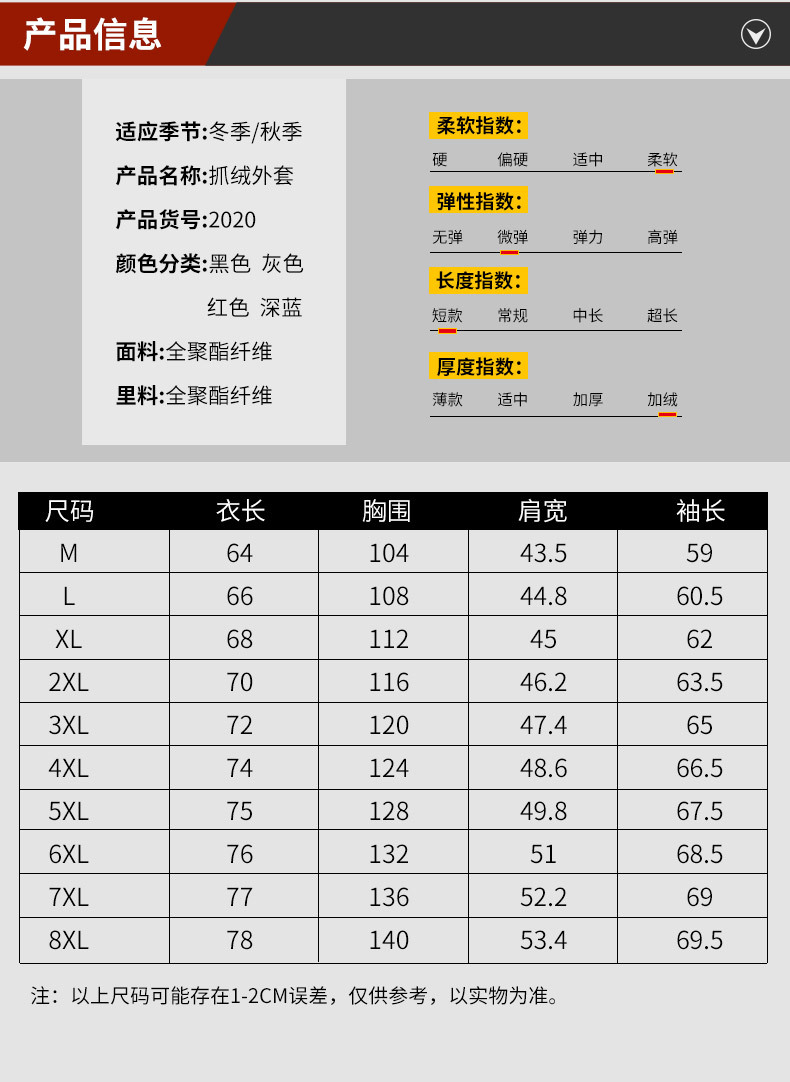 产品信息

适应季节:冬季/秋季
产品名称:抓绒外套
产品货号:2020
颜色分类:黑色 灰色
红色 深蓝
面料:全聚酯纤维
里料:全聚酯纤维

柔软指数:
硬 偏硬 适中 柔软

弹性指数:
无弹 微弹 弹力 高弹

长度指数:
短款 常规 中长 超长

厚度指数:
薄款 适中 加厚 加绒

| 尺码 | 衣长 | 胸围 | 肩宽 | 袖长 |
|---|---|---|---|---|
| M | 64 | 104 | 43.5 | 59 |
| L | 66 | 108 | 44.8 | 60.5 |
| XL | 68 | 112 | 45 | 62 |
| 2XL | 70 | 116 | 46.2 | 63.5 |
| 3XL | 72 | 120 | 47.4 | 65 |
| 4XL | 74 | 124 | 48.6 | 66.5 |
| 5XL | 75 | 128 | 49.8 | 67.5 |
| 6XL | 76 | 132 | 51 | 68.5 |
| 7XL | 77 | 136 | 52.2 | 69 |
| 8XL | 78 | 140 | 53.4 | 69.5 |

注:以上尺码可能存在1-2CM误差,仅供参考,以实物为准。